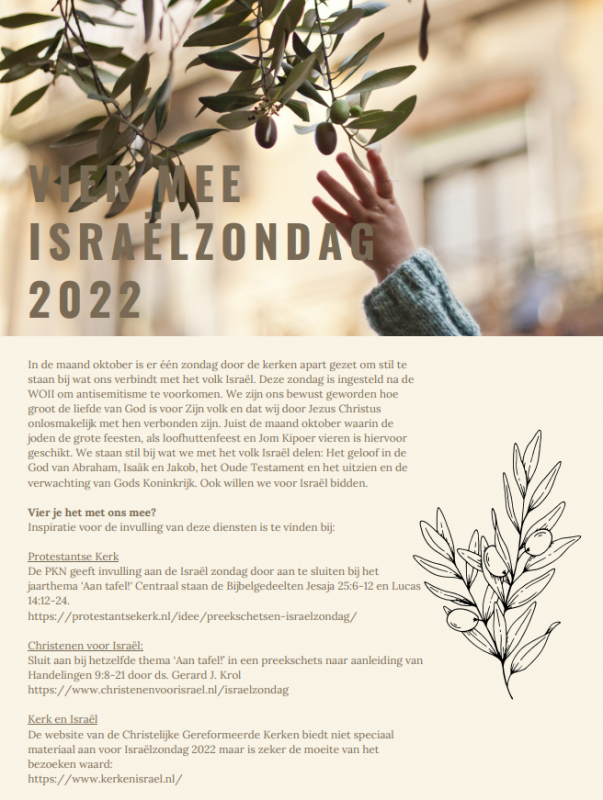 VIER MEE ISRAËLZONDAG 2022

In de maand oktober is er één zondag door de kerken apart gezet om stil te staan bij wat ons verbindt met het volk Israël. Deze zondag is ingesteld na de WOII om antisemitisme te voorkomen. We zijn ons bewust geworden hoe groot de liefde van God is voor Zijn volk en dat wij door Jezus Christus onlosmakelijk met hen verbonden zijn. Juist de maand oktober waarin de joden de grote feesten, als loofhuttenfeest en Jom Kipoer vieren is hiervoor geschikt. We staan stil bij wat we met het volk Israël delen: Het geloof in de God van Abraham, Isaäk en Jakob, het Oude Testament en het uitzien en de verwachting van Gods Koninkrijk. Ook willen we voor Israël bidden.

Vier je het met ons mee?
Inspiratie voor de invulling van deze diensten is te vinden bij:

Protestantse Kerk
De PKN geeft invulling aan de Israël zondag door aan te sluiten bij het jaarthema 'Aan tafel!' Centraal staan de Bijbelgedeelten Jesaja 25:6-12 en Lucas 14:12-24.
https://protestantsekerk.nl/idee/preekschetsen-israelzondag/

Christenen voor Israël:
Sluit aan bij hetzelfde thema 'Aan tafel!' in een preekschets naar aanleiding van Handelingen 9:8-21 door ds. Gerard J. Krol
https://www.christenenvoorisrael.nl/israelzondag

Kerk en Israël
De website van de Christelijke Gereformeerde Kerken biedt niet speciaal materiaal aan voor Israëlzondag 2022 maar is zeker de moeite van het bezoeken waard:
https://www.kerkenisrael.nl/